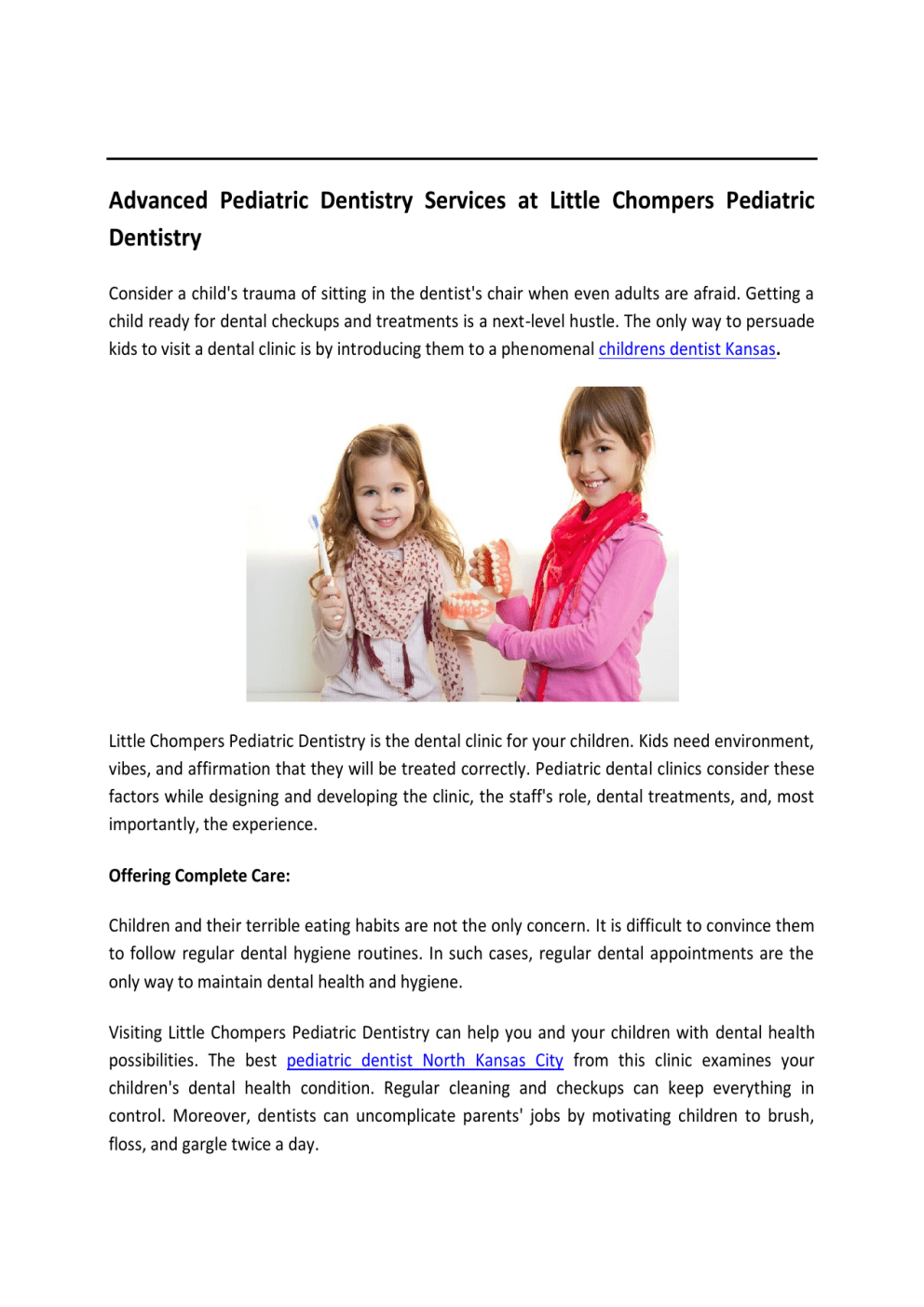 Advanced Pediatric Dentistry Services at Little Chompers Pediatric Dentistry

Consider a child's trauma of sitting in the dentist's chair when even adults are afraid. Getting a child ready for dental checkups and treatments is a next-level hustle. The only way to persuade kids to visit a dental clinic is by introducing them to a phenomenal childrens dentist Kansas.

Little Chompers Pediatric Dentistry is the dental clinic for your children. Kids need environment, vibes, and affirmation that they will be treated correctly. Pediatric dental clinics consider these factors while designing and developing the clinic, the staff's role, dental treatments, and, most importantly, the experience.

Offering Complete Care:

Children and their terrible eating habits are not the only concern. It is difficult to convince them to follow regular dental hygiene routines. In such cases, regular dental appointments are the only way to maintain dental health and hygiene.

Visiting Little Chompers Pediatric Dentistry can help you and your children with dental health possibilities. The best pediatric dentist North Kansas City from this clinic examines your children's dental health condition. Regular cleaning and checkups can keep everything in control. Moreover, dentists can uncomplicate parents' jobs by motivating children to brush, floss, and gargle twice a day.